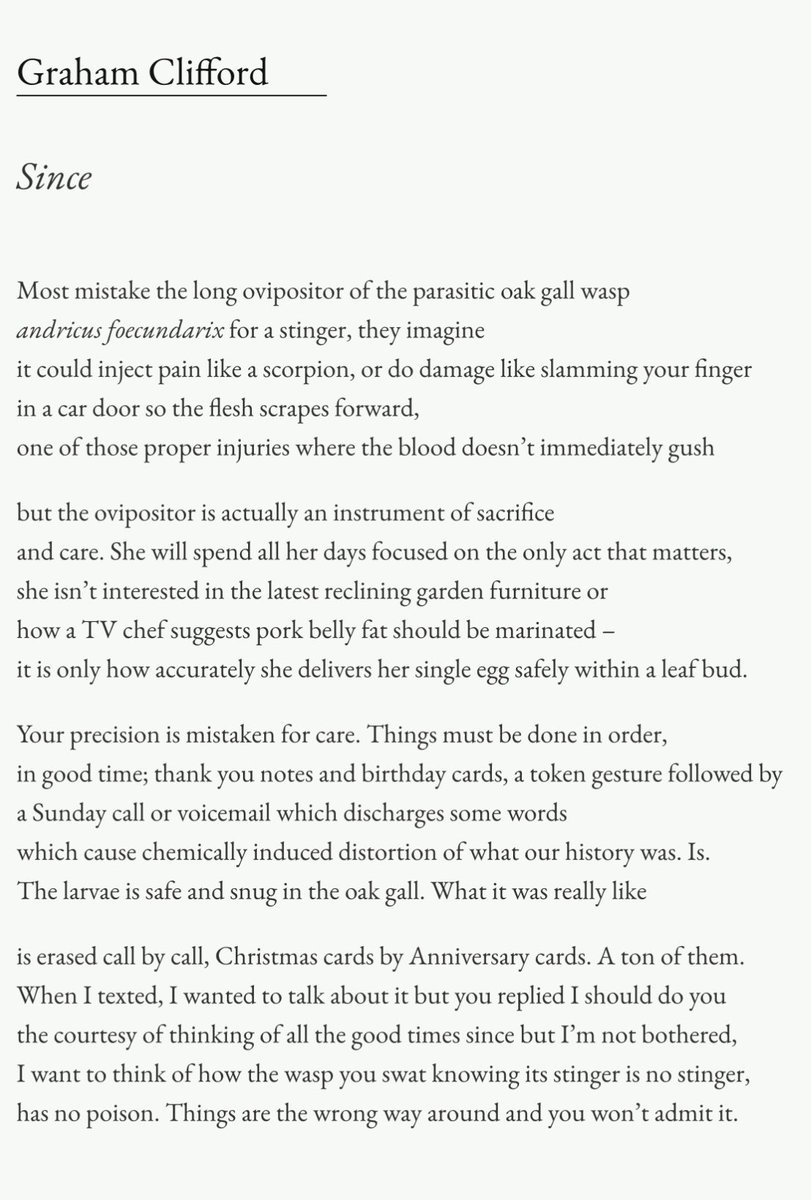 Graham Clifford

Since

Most mistake the long ovipositor of the parasitic oak gall wasp
andricus foecundarix for a stinger, they imagine
it could inject pain like a scorpion, or do damage like slamming your finger
in a car door so the flesh scrapes forward,
one of those proper injuries where the blood doesn't immediately gush

but the ovipositor is actually an instrument of sacrifice
and care. She will spend all her days focused on the only act that matters,
she isn't interested in the latest reclining garden furniture or
how a TV chef suggests pork belly fat should be marinated –
it is only how accurately she delivers her single egg safely within a leaf bud.

Your precision is mistaken for care. Things must be done in order,
in good time; thank you notes and birthday cards, a token gesture followed by
a Sunday call or voicemail which discharges some words
which cause chemically induced distortion of what our history was. Is.
The larvae is safe and snug in the oak gall. What it was really like

is erased call by call, Christmas cards by Anniversary cards. A ton of them.
When I texted, I wanted to talk about it but you replied I should do you
the courtesy of thinking of all the good times since but I'm not bothered,
I want to think of how the wasp you swat knowing its stinger is no stinger,
has no poison. Things are the wrong way around and you won't admit it.